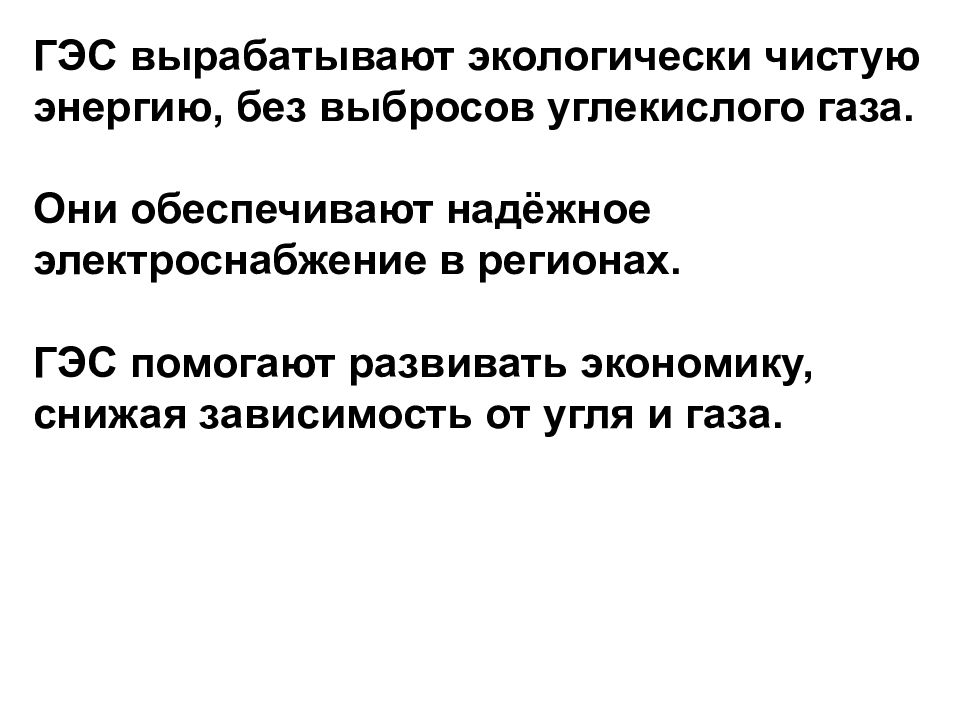 ГЭС вырабатывают экологически чистую энергию, без выбросов углекислого газа.

Они обеспечивают надёжное электроснабжение в регионах.

ГЭС помогают развивать экономику, снижая зависимость от угля и газа.